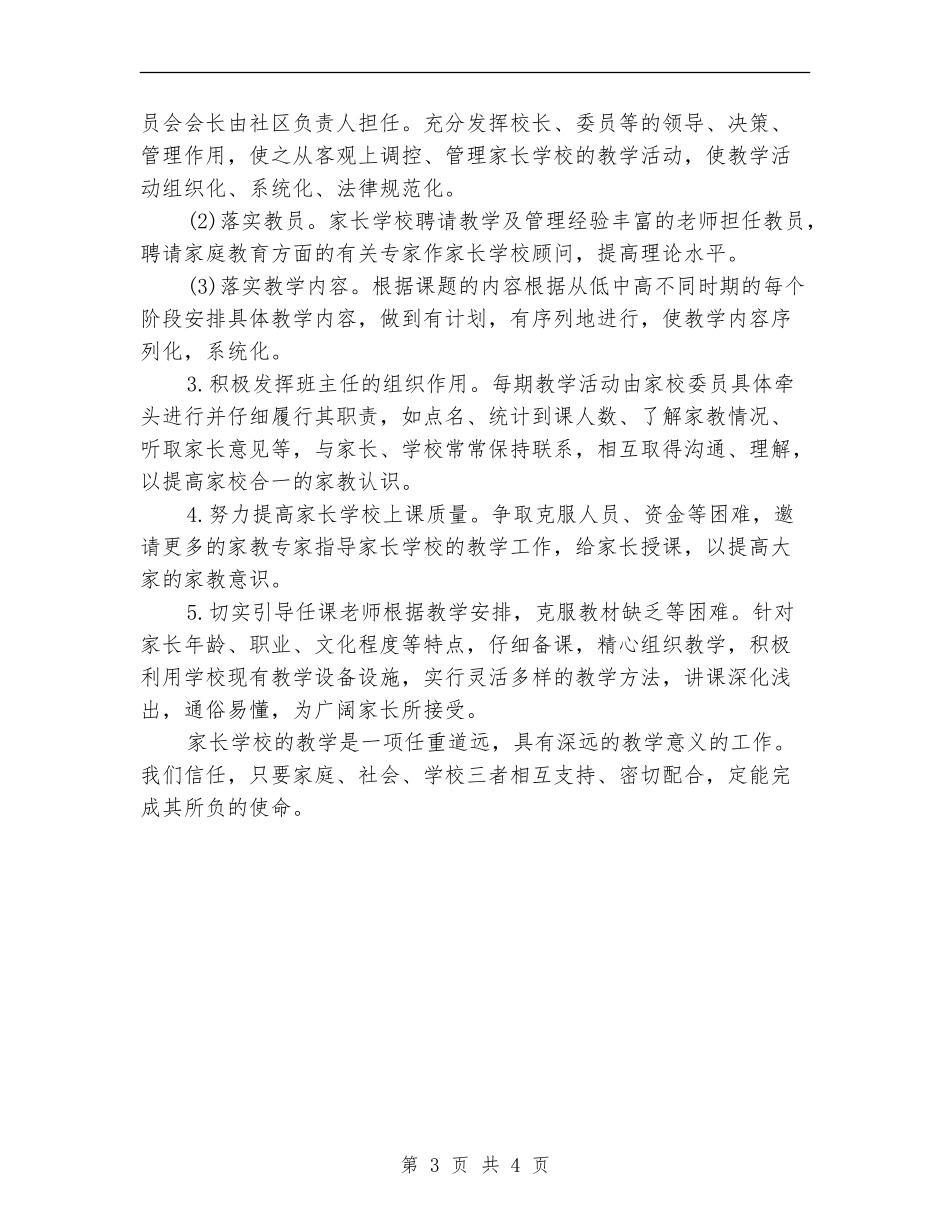 员会会长由社区负责人担任。充分发挥校长、委员等的领导、决策、管理作用，使之从客观上调控、管理家长学校的教学活动，使教学活动组织化、系统化、法律规范化。

(2)落实教员。家长学校聘请教学及管理经验丰富的老师担任教员，聘请家庭教育方面的有关专家作家长学校顾问，提高理论水平。

(3)落实教学内容。根据课题的内容根据从低中高不同时期的每个阶段安排具体教学内容，做到有计划，有序列地进行，使教学内容序列化，系统化。

3.积极发挥班主任的组织作用。每期教学活动由家校委员具体牵头进行并仔细履行其职责，如点名、统计到课人数、了解家教情况、听取家长意见等，与家长、学校常常保持联系，相互取得沟通、理解，以提高家校合一的家教认识。

4.努力提高家长学校上课质量。争取克服人员、资金等困难，邀请更多的家教专家指导家长学校的教学工作，给家长授课，以提高大家的家教意识。

5.切实引导任课老师根据教学安排，克服教材缺乏等困难。针对家长年龄、职业、文化程度等特点，仔细备课，精心组织教学，积极利用学校现有教学设备设施，实行灵活多样的教学方法，讲课深化浅出，通俗易懂，为广阔家长所接受。

家长学校的教学是一项任重道远，具有深远的教学意义的工作。我们信任，只要家庭、社会、学校三者相互支持、密切配合，定能完成其所负的使命。

第 3 页 共 4 页